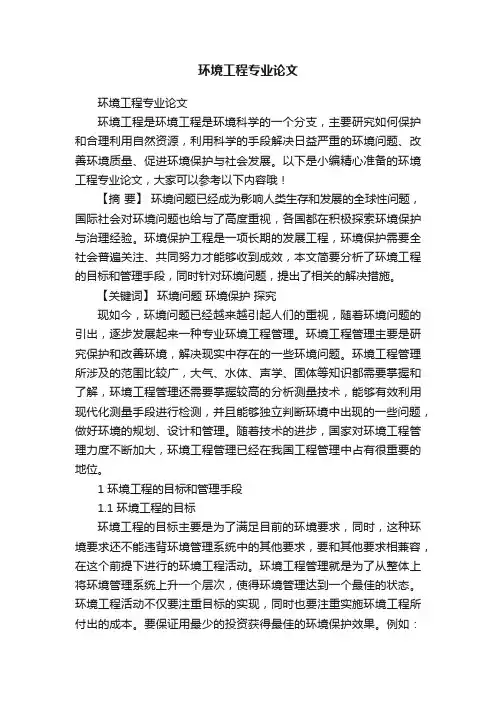 环境工程专业论文

环境工程专业论文

环境工程是环境工程是环境科学的一个分支，主要研究如何保护和合理利用自然资源，利用科学的手段解决日益严重的环境问题、改善环境质量、促进环境保护与社会发展。以下是小编精心准备的环境工程专业论文，大家可以参考以下内容哦！

【摘 要】 环境问题已经成为影响人类生存和发展的全球性问题，国际社会对环境问题也给与了高度重视，各国都在积极探索环境保护与治理经验。环境保护工程是一项长期的发展工程，环境保护需要全社会普遍关注、共同努力才能够收到成效，本文简要分析了环境工程的目标和管理手段，同时针对环境问题，提出了相关的解决措施。

【关键词】 环境问题 环境保护 探究

现如今，环境问题已经越来越引起人们的重视，随着环境问题的引出，逐步发展起来一种专业环境工程管理。环境工程管理主要是研究保护和改善环境，解决现实中存在的一些环境问题。环境工程管理所涉及的范围比较广，大气、水体、声学、固体等知识都需要掌握和了解，环境工程管理还需要掌握较高的分析测量技术，能够有效利用现代化测量手段进行检测，并且能够独立判断环境中出现的一些问题，做好环境的规划、设计和管理。随着技术的进步，国家对环境工程管理力度不断加大，环境工程管理已经在我国工程管理中占有很重要的地位。

1 环境工程的目标和管理手段

1.1 环境工程的目标

环境工程的目标主要是为了满足目前的环境要求，同时，这种环境要求还不能违背环境管理系统中的其他要求，要和其他要求相兼容，在这个前提下进行的环境工程活动。环境工程管理就是为了从整体上将环境管理系统上升一个层次，使得环境管理达到一个最佳的状态。环境工程活动不仅要注重目标的实现，同时也要注重实施环境工程所付出的成本。要保证用最少的投资获得最佳的环境保护效果。例如：